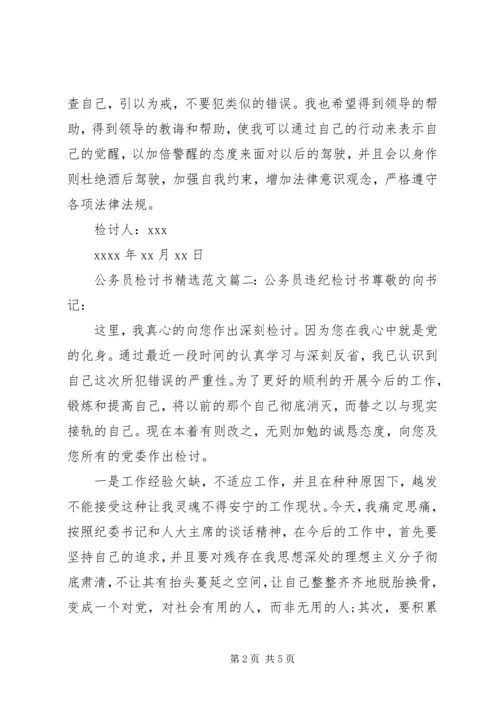 查自己，引以为戒，不要犯类似的错误。我也希望得到领导的帮助，得到领导的教诲和帮助，使我可以通过自己的行动来表示自己的觉醒，以加倍警醒的态度来面对以后的驾驶，并且会以身作则杜绝酒后驾驶，加强自我约束，增加法律意识观念，严格遵守各项法律法规。

检讨人：xxx

xxxx 年 xx 月 xx 日

公务员检讨书精选范文篇二：公务员违纪检讨书尊敬的向书记：

这里，我真心的向您作出深刻检讨。因为您在我心中就是党的化身。通过最近一段时间的认真学习与深刻反省，我已认识到自己这次所犯错误的严重性。为了更好的顺利的开展今后的工作，锻炼和提高自己，将以前的那个自己彻底消灭，而替之以与现实接轨的自己。现在本着有则改之，无则加勉的诚恳态度，向您及您所有的党委作出检讨。

一是工作经验欠缺，不适应工作，并且在种种原因下，越发不能接受这种让我灵魂不得安宁的工作现状。今天，我痛定思痛，按照纪委书记和人大主席的谈话精神，在今后的工作中，首先要坚持自己的追求，并且要对残存在我思想深处的理想主义分子彻底肃清，不让其有抬头蔓延之空间，让自己整整齐齐地脱胎换骨，变成一个对党，对社会有用的人，而非无用的人;其次，要积累

第 2 页 共 5 页